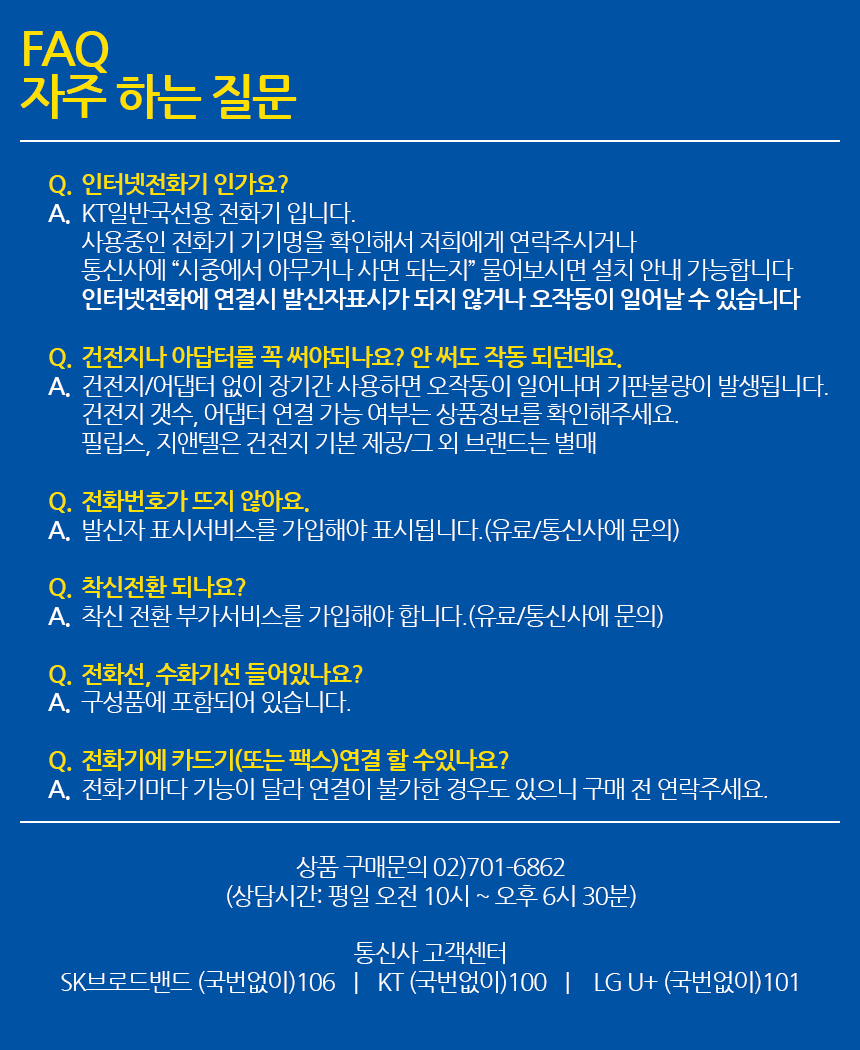 FAQ
자주 하는 질문

Q. 인터넷전화기 인가요?
A. KT일반국선용 전화기 입니다.
사용중인 전화기 기기명을 확인해서 저희에게 연락주시거나
통신사에 “시중에서 아무거나 사면 되는지” 물어보시면 설치 안내 가능합니다
인터넷전화에 연결시 발신자표시가 되지 않거나 오작동이 일어날 수 있습니다

Q. 건전지나 아답터를 꼭 써야되나요? 안 써도 작동 되던데요.
A. 건전지/어댑터 없이 장기간 사용하면 오작동이 일어나며 기판불량이 발생됩니다.
건전지 갯수, 어댑터 연결 가능 여부는 상품정보를 확인해주세요.
필립스, 지앤텔은 건전지 기본 제공/그 외 브랜드는 별매

Q. 전화번호가 뜨지 않아요.
A. 발신자 표시서비스를 가입해야 표시됩니다.(유료/통신사에 문의)

Q. 착신전환 되나요?
A. 착신 전환 부가서비스를 가입해야 합니다.(유료/통신사에 문의)

Q. 전화선, 수화기선 들어있나요?
A. 구성품에 포함되어 있습니다.

Q. 전화기에 카드기(또는 팩스)연결 할 수있나요?
A. 전화기마다 기능이 달라 연결이 불가한 경우도 있으니 구매 전 연락주세요.

상품 구매문의 02)701-6862
(상담시간: 평일 오전 10시 ~ 오후 6시 30분)

통신사 고객센터
SK브로드밴드 (국번없이)106 | KT (국번없이)100 | LG U+ (국번없이)101